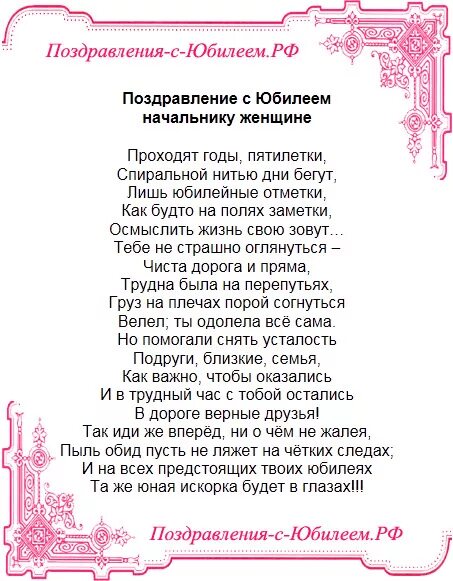 Поздравления-с-Юбилеем.РФ

Поздравление с Юбилеем
начальнику женщине

Проходят годы, пятилетки,
Спиральной нитью дни бегут,
Лишь юбилейные отметки,
Как будто на полях заметки,
Осмыслить жизнь свою зовут…
Тебе не страшно оглянуться –
Чиста дорога и пряма,
Трудна была на перепутьях,
Груз на плечах порой согнуться
Велел; ты одолела всё сама.
Но помогали снять усталость
Подруги, близкие, семья,
Как важно, чтобы оказались
И в трудный час с тобой остались
В дороге верные друзья!
Так иди же вперёд, ни о чём не жалея,
Пыль обид пусть не ляжет на чётких следах;
И на всех предстоящих твоих юбилеях
Та же юная искорка будет в глазах!!!

Поздравления-с-Юбилеем.РФ